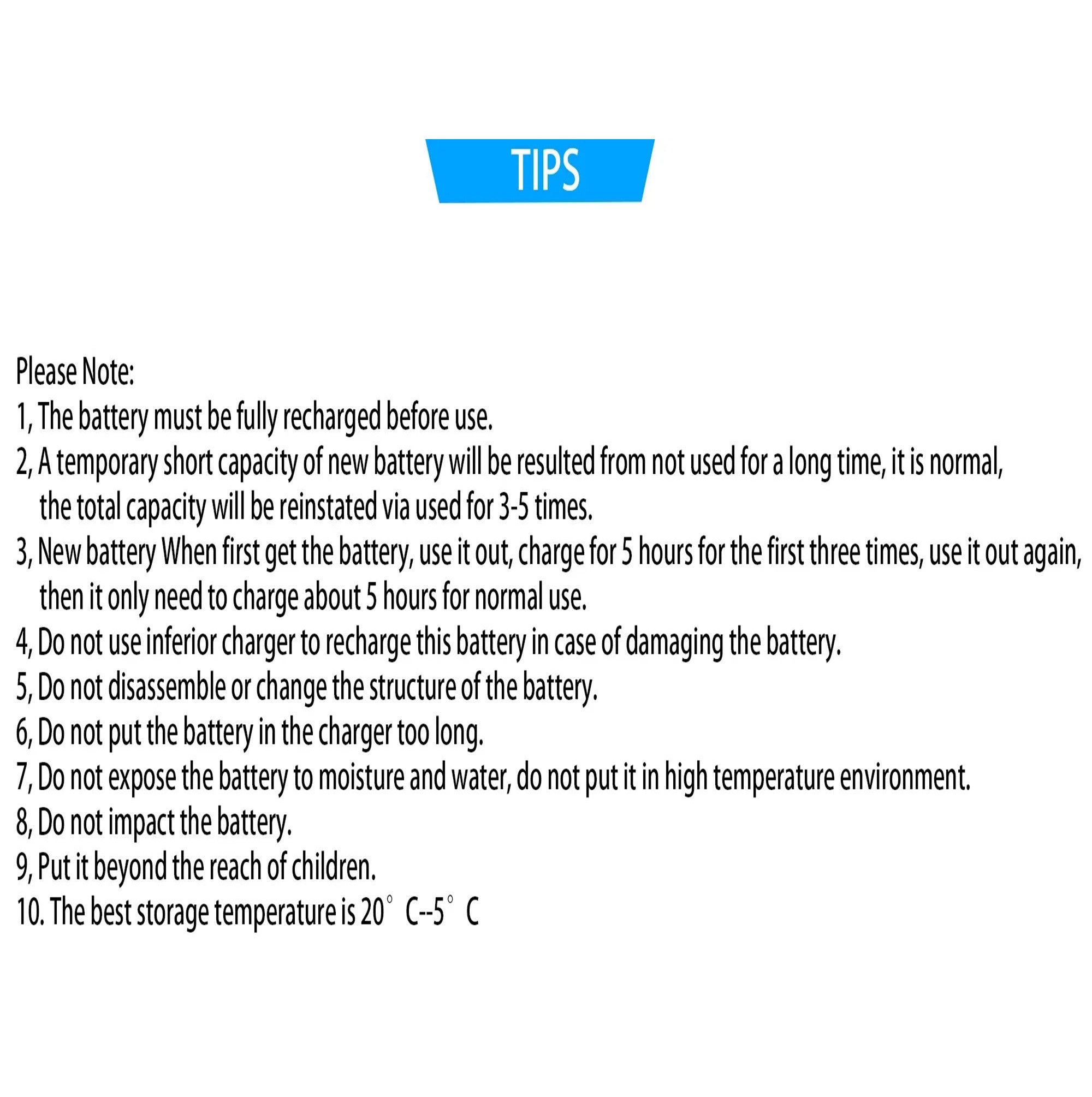 TIPS

Please Note:
1, The battery must be fully recharged before use.
2, A temporary short capacity of new battery will be resulted from not used for a long time, it is normal, the total capacity will be reinstated via used for 3-5 times.
3, New battery When first get the battery, use it out, charge for 5 hours for the first three times, use it out again, then it only need to charge about 5 hours for normal use.
4, Do not use inferior charger to recharge this battery in case of damaging the battery.
5, Do not disassemble or change the structure of the battery.
6, Do not put the battery in the charger too long.
7, Do not expose the battery to moisture and water, do not put it in high temperature environment.
8, Do not impact the battery.
9, Put it beyond the reach of children.
10. The best storage temperature is 20° C--5° C